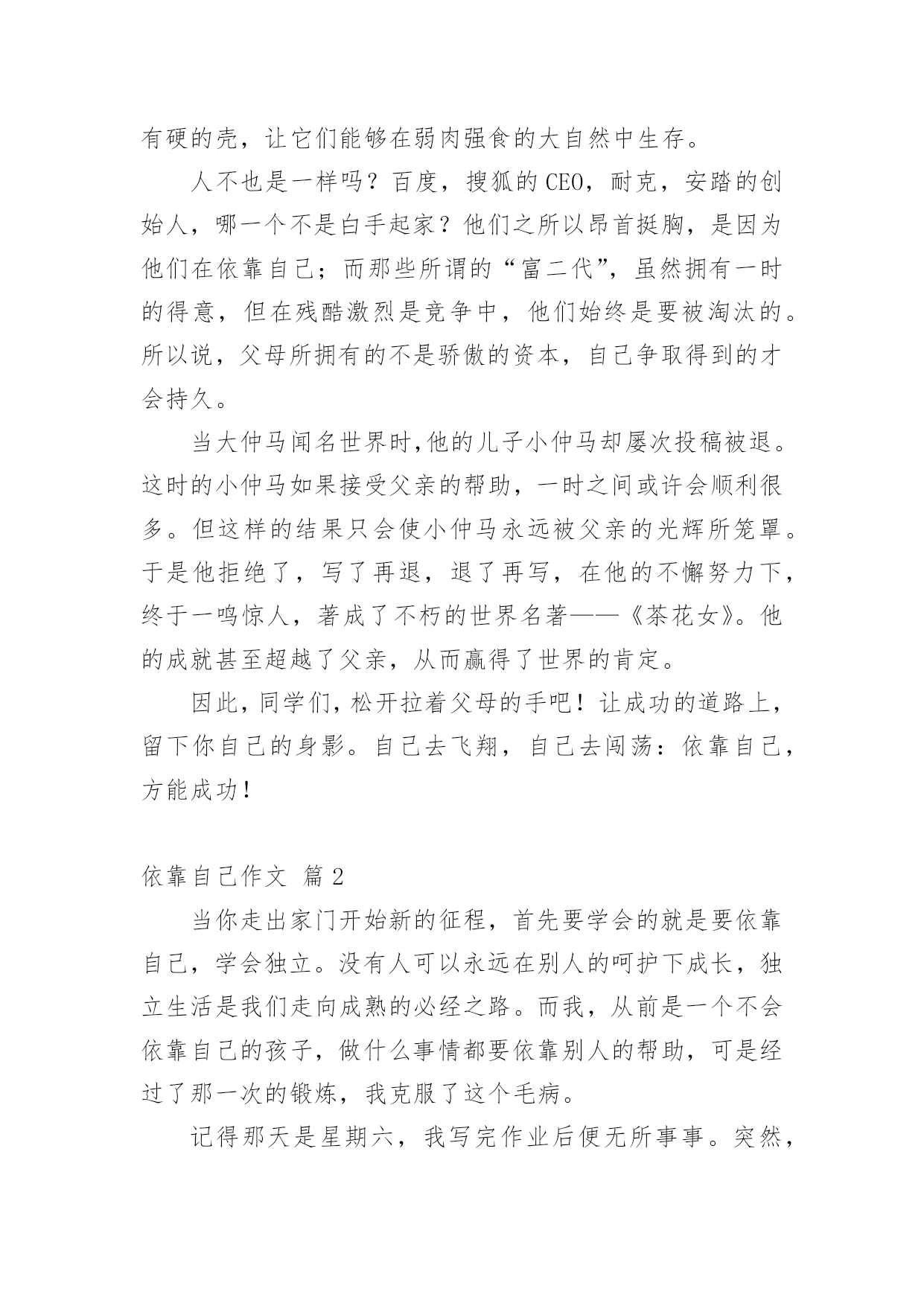 有硬的壳，让它们能够在弱肉强食的大自然中生存。

人不也是一样吗？百度，搜狐的CEO，耐克，安踏的创始人，哪一个不是白手起家？他们之所以昂首挺胸，是因为他们在依靠自己；而那些所谓的“富二代”，虽然拥有一时的得意，但在残酷激烈是竞争中，他们始终是要被淘汰的。所以说，父母所拥有的不是骄傲的资本，自己争取得到的才会持久。

当大仲马闻名世界时,他的儿子小仲马却屡次投稿被退。这时的小仲马如果接受父亲的帮助，一时之间或许会顺利很多。但这样的结果只会使小仲马永远被父亲的光辉所笼罩。于是他拒绝了，写了再退，退了再写，在他的不懈努力下，终于一鸣惊人，著成了不朽的世界名著——《茶花女》。他的成就甚至超越了父亲，从而赢得了世界的肯定。

因此，同学们，松开拉着父母的手吧！让成功的道路上，留下你自己的身影。自己去飞翔，自己去闯荡：依靠自己，方能成功！

依靠自己作文 篇2

当你走出家门开始新的征程，首先要学会的就是要依靠自己，学会独立。没有人可以永远在别人的呵护下成长，独立生活是我们走向成熟的必经之路。而我，从前是一个不会依靠自己的孩子，做什么事情都要依靠别人的帮助，可是经过了那一次的锻炼，我克服了这个毛病。

记得那天是星期六，我写完作业后便无所事事。突然，